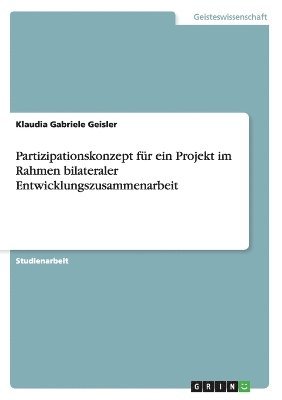 Geisteswissenschaft

Klaudia Gabriele Geisler

Partizipationskonzept für ein Projekt im Rahmen bilateraler Entwicklungszusammenarbeit

Studienarbeit

GRIN